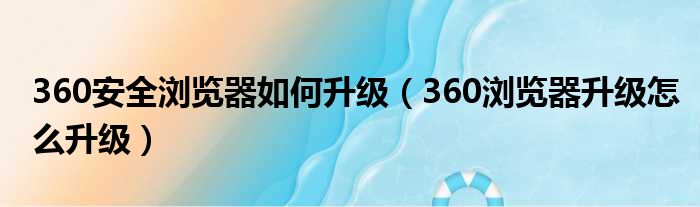 360安全浏览器如何升级（360浏览器升级怎么升级）